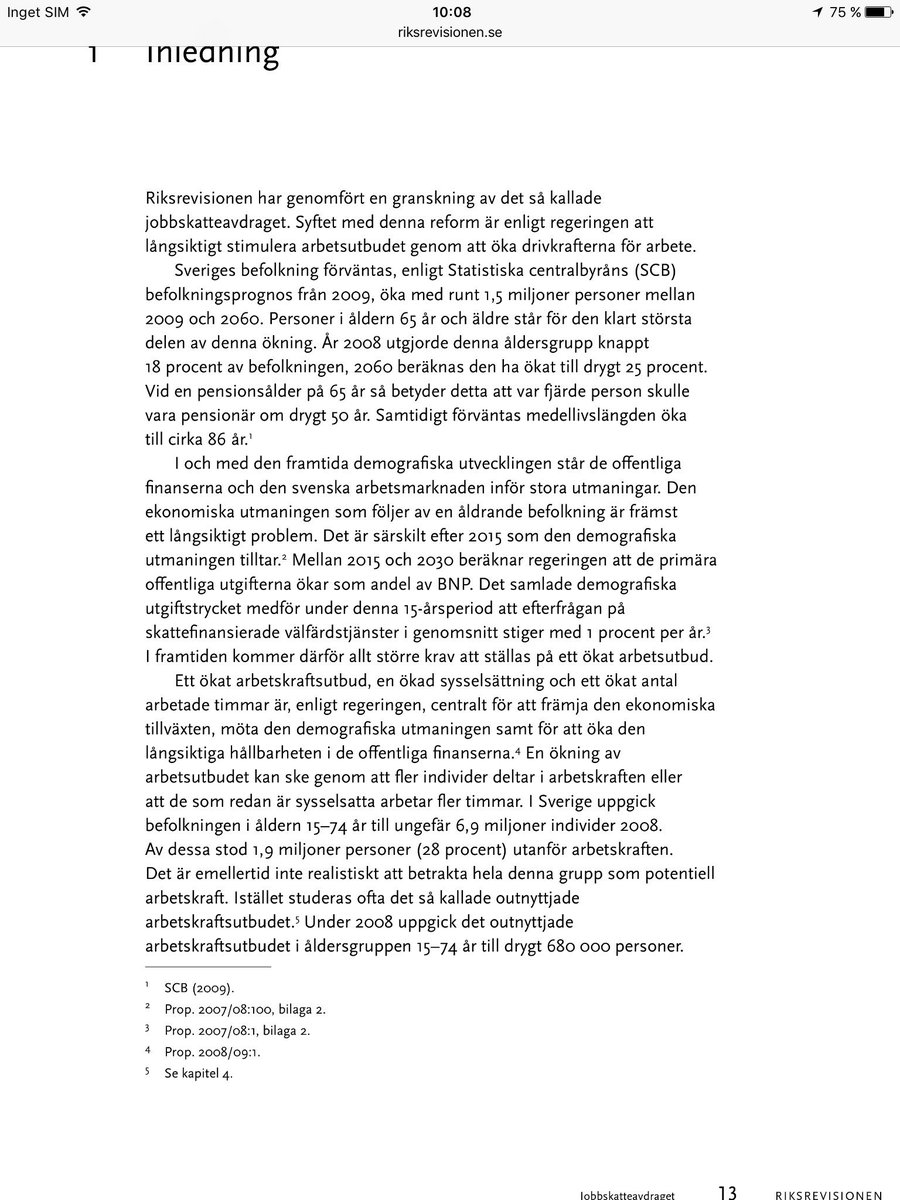 Inget SIM 10:08 75 %
riksrevisionen.se

1 Inledning

Riksrevisionen har genomfört en granskning av det så kallade jobbskatteavdraget. Syftet med denna reform är enligt regeringen att långsiktigt stimulera arbetsutbudet genom att öka drivkrafterna för arbete.

Sveriges befolkning förväntas, enligt Statistiska centralbyråns (SCB) befolkningsprognos från 2009, öka med runt 1,5 miljoner personer mellan 2009 och 2060. Personer i åldern 65 år och äldre står för den klart största delen av denna ökning. År 2008 utgjorde denna åldersgrupp knappt 18 procent av befolkningen, 2060 beräknas den ha ökat till drygt 25 procent. Vid en pensionsålder på 65 år så betyder detta att var fjärde person skulle vara pensionär om drygt 50 år. Samtidigt förväntas medellivslängden öka till cirka 86 år.$^1$

I och med den framtida demografiska utvecklingen står de offentliga finanserna och den svenska arbetsmarknaden inför stora utmaningar. Den ekonomiska utmaningen som följer av en åldrande befolkning är främst ett långsiktigt problem. Det är särskilt efter 2015 som den demografiska utmaningen tilltar.$^2$ Mellan 2015 och 2030 beräknar regeringen att de primära offentliga utgifterna ökar som andel av BNP. Det samlade demografiska utgiftstrycket medför under denna 15-årsperiod att efterfrågan på skattefinansierade välfärdstjänster i genomsnitt stiger med 1 procent per år.$^3$ I framtiden kommer därför allt större krav att ställas på ett ökat arbetsutbud.

Ett ökat arbetskraftsutbud, en ökad sysselsättning och ett ökat antal arbetade timmar är, enligt regeringen, centralt för att främja den ekonomiska tillväxten, möta den demografiska utmaningen samt för att öka den långsiktiga hållbarheten i de offentliga finanserna.$^4$ En ökning av arbetsutbudet kan ske genom att fler individer deltar i arbetskraften eller att de som redan är sysselsatta arbetar fler timmar. I Sverige uppgick befolkningen i åldern 15–74 år till ungefär 6,9 miljoner individer 2008. Av dessa stod 1,9 miljoner personer (28 procent) utanför arbetskraften. Det är emellertid inte realistiskt att betrakta hela denna grupp som potentiell arbetskraft. Istället studeras ofta det så kallade outnyttjade arbetskraftsutbudet.$^5$ Under 2008 uppgick det outnyttjade arbetskraftsutbudet i åldersgruppen 15–74 år till drygt 680 000 personer.

$^1$ SCB (2009).
$^2$ Prop. 2007/08:100, bilaga 2.
$^3$ Prop. 2007/08:1, bilaga 2.
$^4$ Prop. 2008/09:1.
$^5$ Se kapitel 4.

Jobbskatteavdraget 13 RIKSREVISIONEN